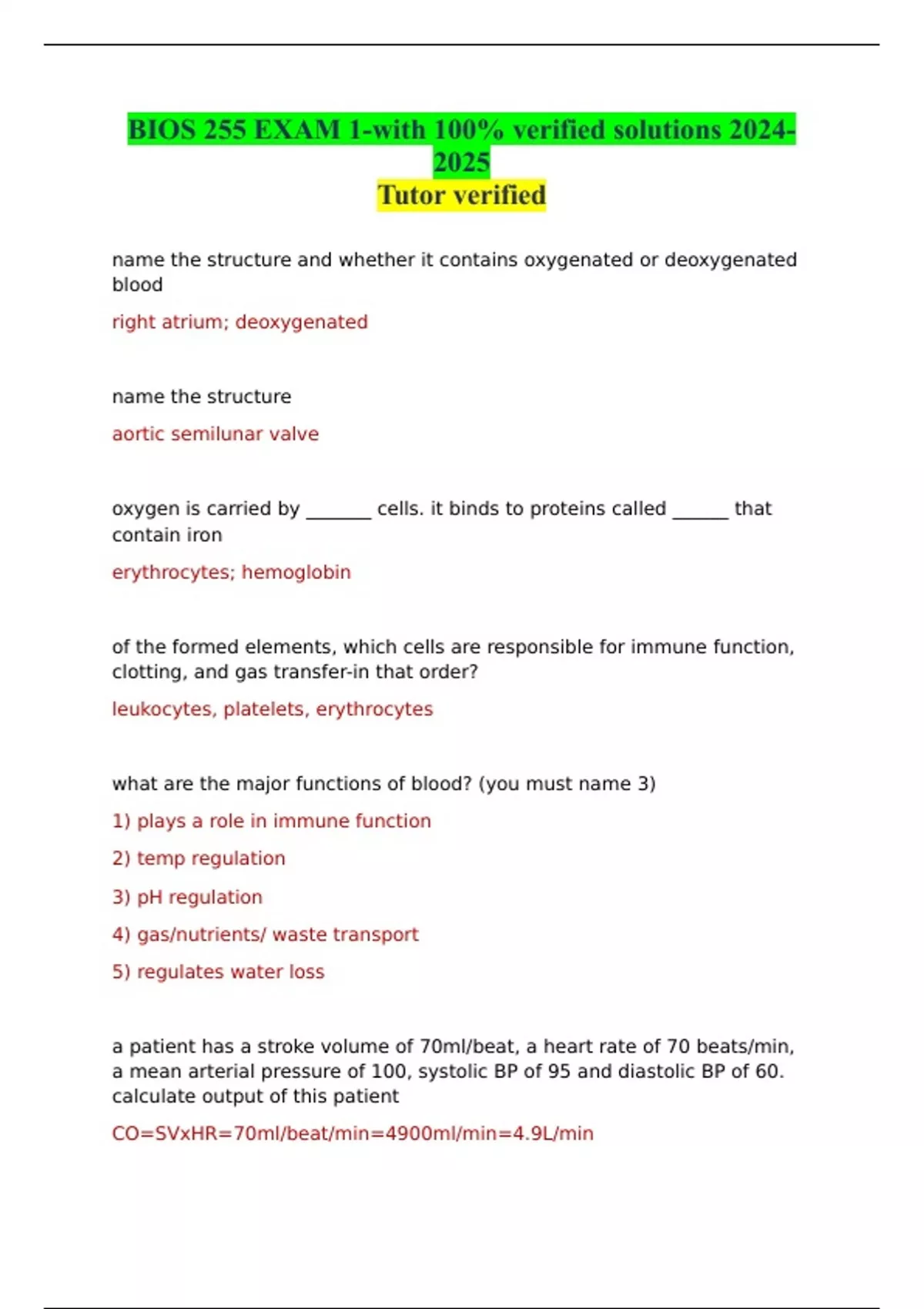 BIOS 255 EXAM 1-with 100% verified solutions 2024-2025
Tutor verified

name the structure and whether it contains oxygenated or deoxygenated blood

right atrium; deoxygenated

name the structure

aortic semilunar valve

oxygen is carried by _______ cells. it binds to proteins called ______ that contain iron

erythrocytes; hemoglobin

of the formed elements, which cells are responsible for immune function, clotting, and gas transfer-in that order?

leukocytes, platelets, erythrocytes

what are the major functions of blood? (you must name 3)

1) plays a role in immune function

2) temp regulation

3) pH regulation

4) gas/nutrients/ waste transport

5) regulates water loss

a patient has a stroke volume of 70ml/beat, a heart rate of 70 beats/min, a mean arterial pressure of 100, systolic BP of 95 and diastolic BP of 60. calculate output of this patient

CO=SVxHR=70ml/beat/min=4900ml/min=4.9L/min